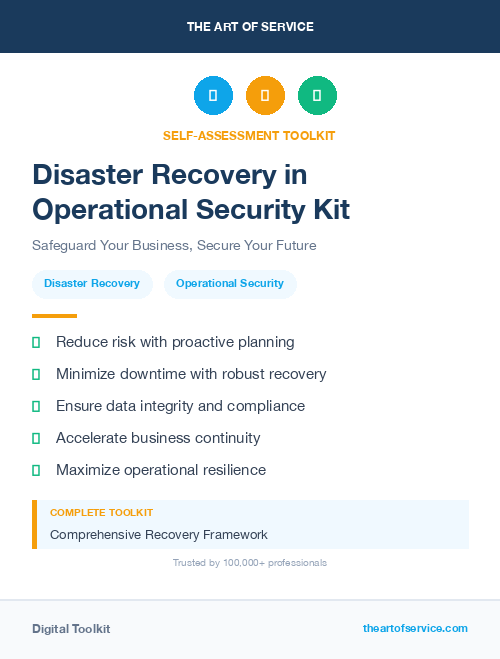 THE ART OF SERVICE

SELF-ASSESSMENT TOOLKIT

Disaster Recovery in Operational Security Kit

Safeguard Your Business, Secure Your Future

Disaster Recovery

Operational Security

Reduce risk with proactive planning

Minimize downtime with robust recovery

Ensure data integrity and compliance

Accelerate business continuity

Maximize operational resilience

COMPLETE TOOLKIT

Comprehensive Recovery Framework

Trusted by 100,000+ professionals

Digital Toolkit

theartofservice.com